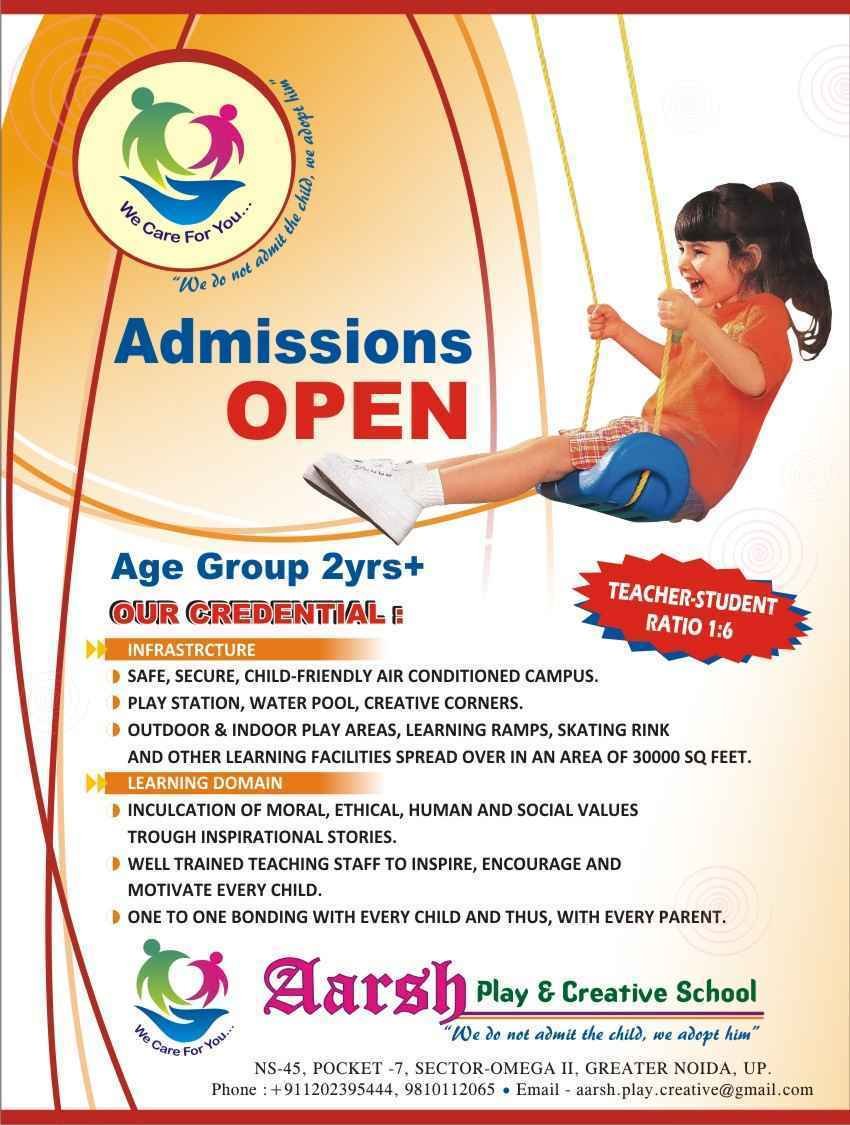 We Care For You...

"We do not admit the child, we adopt him"

Admissions
OPEN

Age Group 2yrs+

OUR CREDENTIAL :

TEACHER-STUDENT RATIO 1:6

INFRASTRCTURE

SAFE, SECURE, CHILD-FRIENDLY AIR CONDITIONED CAMPUS.

PLAY STATION, WATER POOL, CREATIVE CORNERS.

OUTDOOR & INDOOR PLAY AREAS, LEARNING RAMPS, SKATING RINK AND OTHER LEARNING FACILITIES SPREAD OVER IN AN AREA OF 30000 SQ FEET.

LEARNING DOMAIN

INCULCATION OF MORAL, ETHICAL, HUMAN AND SOCIAL VALUES TROUGH INSPIRATIONAL STORIES.

WELL TRAINED TEACHING STAFF TO INSPIRE, ENCOURAGE AND MOTIVATE EVERY CHILD.

ONE TO ONE BONDING WITH EVERY CHILD AND THUS, WITH EVERY PARENT.

We Care For You...

Aarsh Play & Creative School

"We do not admit the child, we adopt him"

NS-45, POCKET -7, SECTOR-OMEGA II, GREATER NOIDA, UP.

Phone : +911202395444, 9810112065 • Email - aarsh.play.creative@gmail.com